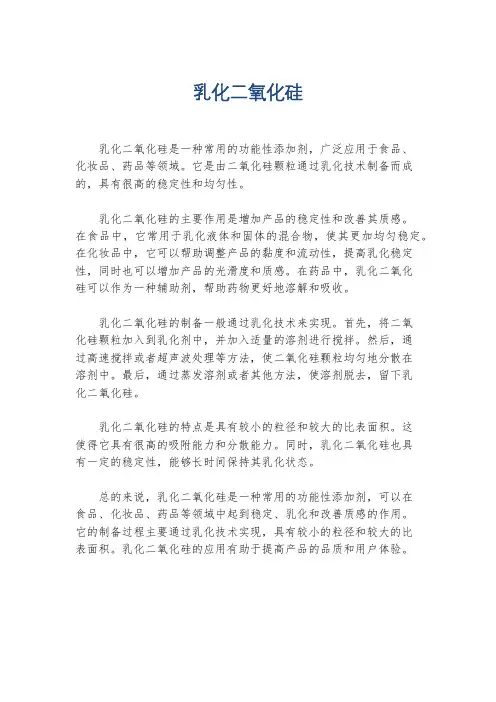 乳化二氧化硅

乳化二氧化硅是一种常用的功能性添加剂，广泛应用于食品、化妆品、药品等领域。它是由二氧化硅颗粒通过乳化技术制备而成的，具有很高的稳定性和均匀性。

乳化二氧化硅的主要作用是增加产品的稳定性和改善其质感。在食品中，它常用于乳化液体和固体的混合物，使其更加均匀稳定。在化妆品中，它可以帮助调整产品的黏度和流动性，提高乳化稳定性，同时也可以增加产品的光滑度和质感。在药品中，乳化二氧化硅可以作为一种辅助剂，帮助药物更好地溶解和吸收。

乳化二氧化硅的制备一般通过乳化技术来实现。首先，将二氧化硅颗粒加入到乳化剂中，并加入适量的溶剂进行搅拌。然后，通过高速搅拌或者超声波处理等方法，使二氧化硅颗粒均匀地分散在溶剂中。最后，通过蒸发溶剂或者其他方法，使溶剂脱去，留下乳化二氧化硅。

乳化二氧化硅的特点是具有较小的粒径和较大的比表面积。这使得它具有很高的吸附能力和分散能力。同时，乳化二氧化硅也具有一定的稳定性，能够长时间保持其乳化状态。

总的来说，乳化二氧化硅是一种常用的功能性添加剂，可以在食品、化妆品、药品等领域中起到稳定、乳化和改善质感的作用。它的制备过程主要通过乳化技术实现，具有较小的粒径和较大的比表面积。乳化二氧化硅的应用有助于提高产品的品质和用户体验。